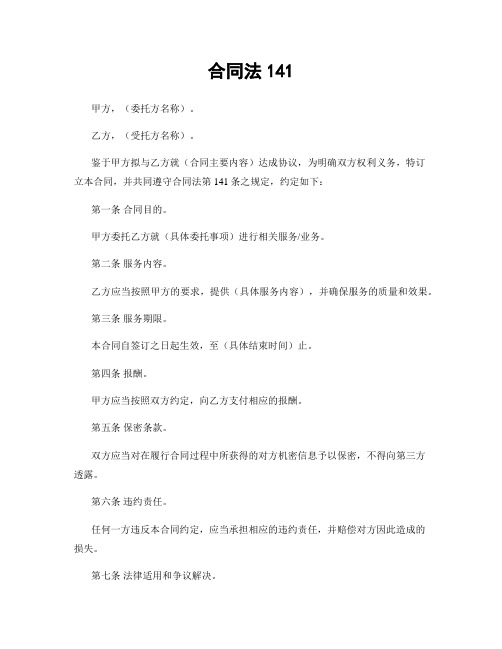 合同法 141

甲方，（委托方名称）。

乙方，（受托方名称）。

鉴于甲方拟与乙方就（合同主要内容）达成协议，为明确双方权利义务，特订立本合同，并共同遵守合同法第 141 条之规定，约定如下：

第一条 合同目的。

甲方委托乙方就（具体委托事项）进行相关服务/业务。

第二条 服务内容。

乙方应当按照甲方的要求，提供（具体服务内容），并确保服务的质量和效果。

第三条 服务期限。

本合同自签订之日起生效，至（具体结束时间）止。

第四条 报酬。

甲方应当按照双方约定，向乙方支付相应的报酬。

第五条 保密条款。

双方应当对在履行合同过程中所获得的对方机密信息予以保密，不得向第三方透露。

第六条 违约责任。

任何一方违反本合同约定，应当承担相应的违约责任，并赔偿对方因此造成的损失。

第七条 法律适用和争议解决。